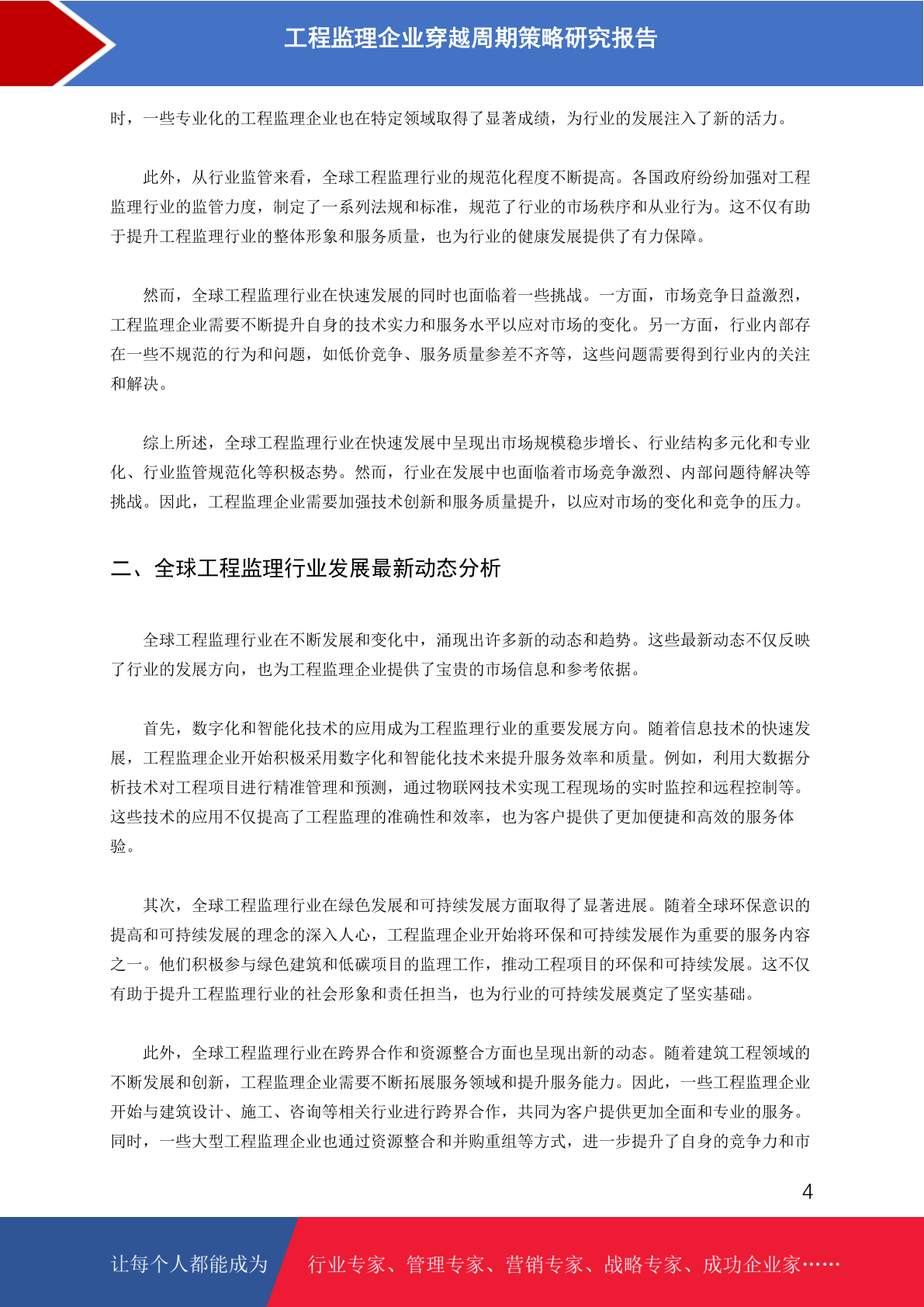 工程监理企业穿越周期策略研究报告

时，一些专业化的工程监理企业也在特定领域取得了显著成绩，为行业的发展注入了新的活力。

此外，从行业监管来看，全球工程监理行业的规范化程度不断提高。各国政府纷纷加强对工程监理行业的监管力度，制定了一系列法规和标准，规范了行业的市场秩序和从业行为。这不仅有助于提升工程监理行业的整体形象和服务质量，也为行业的健康发展提供了有力保障。

然而，全球工程监理行业在快速发展的同时也面临着一些挑战。一方面，市场竞争日益激烈，工程监理企业需要不断提升自身的技术实力和服务水平以应对市场的变化。另一方面，行业内部存在一些不规范的行为和问题，如低价竞争、服务质量参差不齐等，这些问题需要得到行业内的关注和解决。

综上所述，全球工程监理行业在快速发展中呈现出市场规模稳步增长、行业结构多元化和专业化、行业监管规范化等积极态势。然而，行业在发展中也面临着市场竞争激烈、内部问题待解决等挑战。因此，工程监理企业需要加强技术创新和服务质量提升，以应对市场的变化和竞争的压力。

二、全球工程监理行业发展最新动态分析

全球工程监理行业在不断发展和变化中，涌现出许多新的动态和趋势。这些最新动态不仅反映了行业的发展方向，也为工程监理企业提供了宝贵的市场信息和参考依据。

首先，数字化和智能化技术的应用成为工程监理行业的重要发展方向。随着信息技术的快速发展，工程监理企业开始积极采用数字化和智能化技术来提升服务效率和质量。例如，利用大数据分析技术对工程项目进行精准管理和预测，通过物联网技术实现工程现场的实时监控和远程控制等。这些技术的应用不仅提高了工程监理的准确性和效率，也为客户提供了更加便捷和高效的服务体验。

其次，全球工程监理行业在绿色发展和可持续发展方面取得了显著进展。随着全球环保意识的提高和可持续发展的理念的深入人心，工程监理企业开始将环保和可持续发展作为重要的服务内容之一。他们积极参与绿色建筑和低碳项目的监理工作，推动工程项目的环保和可持续发展。这不仅有助于提升工程监理行业的社会形象和责任担当，也为行业的可持续发展奠定了坚实基础。

此外，全球工程监理行业在跨界合作和资源整合方面也呈现出新的动态。随着建筑工程领域的不断发展和创新，工程监理企业需要不断拓展服务领域和提升服务能力。因此，一些工程监理企业开始与建筑设计、施工、咨询等相关行业进行跨界合作，共同为客户提供更加全面和专业的服务。同时，一些大型工程监理企业也通过资源整合和并购重组等方式，进一步提升了自身的竞争力和市

4

让每个人都能成为 行业专家、管理专家、营销专家、战略专家、成功企业家……